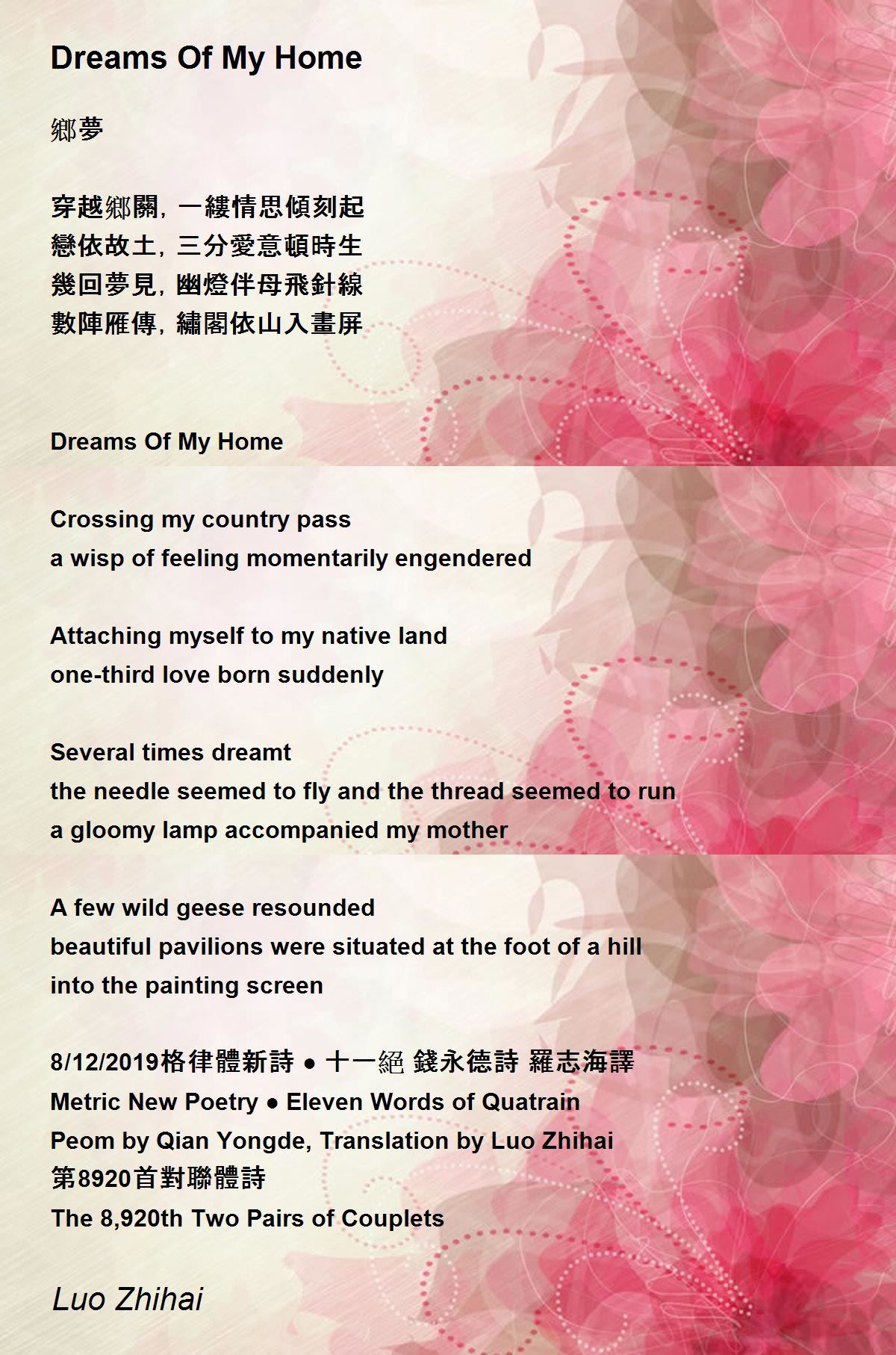 Dreams Of My Home

鄉夢

穿越鄉關，一縷情思傾刻起
戀依故土，三分愛意頓時生
幾回夢見，幽燈伴母飛針線
數陣雁傳，繡閣依山入畫屏

Dreams Of My Home

Crossing my country pass
a wisp of feeling momentarily engendered

Attaching myself to my native land
one-third love born suddenly

Several times dreamt
the needle seemed to fly and the thread seemed to run
a gloomy lamp accompanied my mother

A few wild geese resounded
beautiful pavilions were situated at the foot of a hill
into the painting screen

8/12/2019格律體新詩 • 十一絕 錢永德詩 羅志海譯
Metric New Poetry • Eleven Words of Quatrain
Peom by Qian Yongde, Translation by Luo Zhihai
第8920首對聯體詩
The 8,920th Two Pairs of Couplets

Luo Zhihai